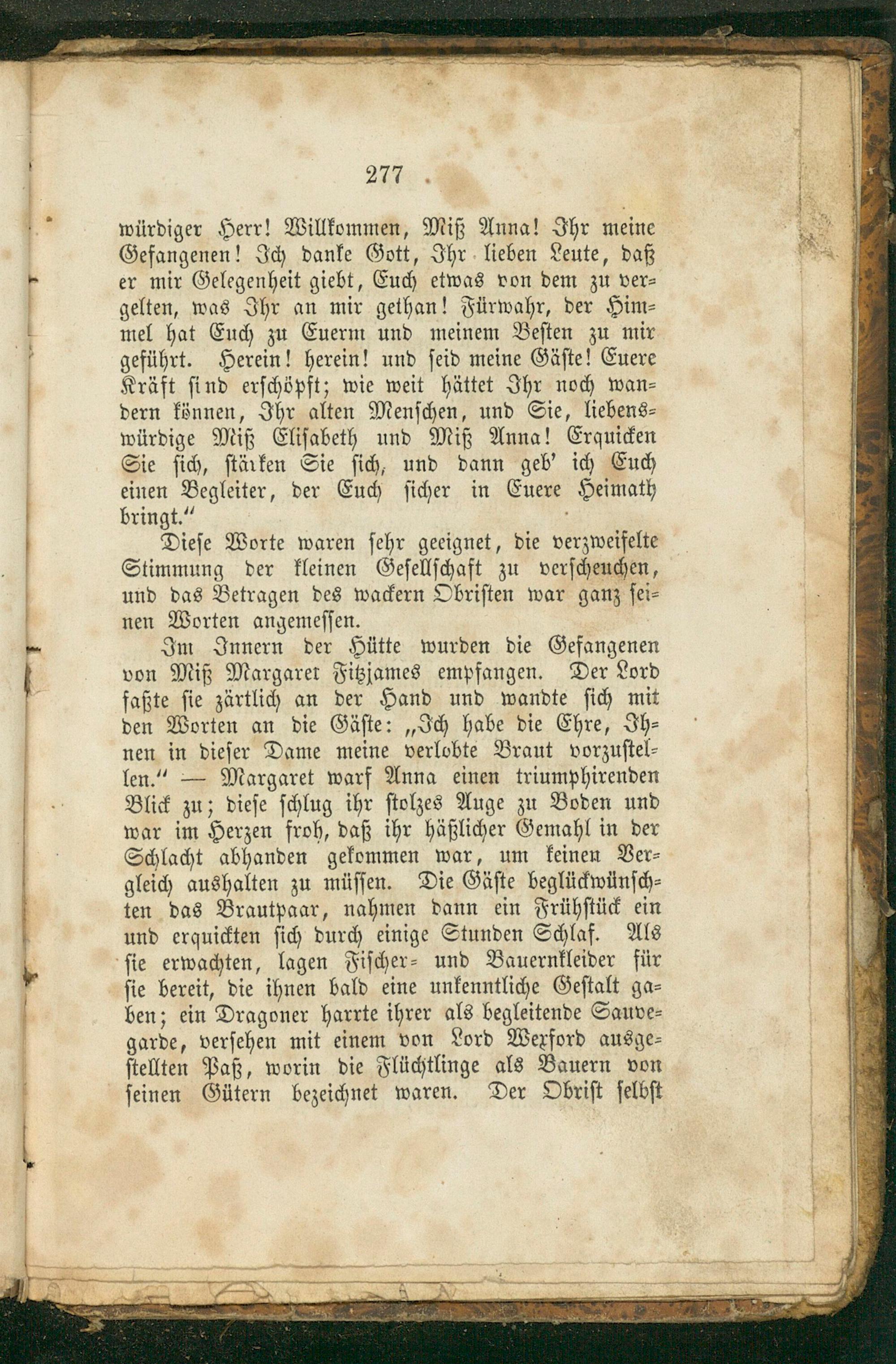 277

würdiger Herr! Willkommen, Miß Anna! Ihr meine Gefangenen! Ich danke Gott, Ihr lieben Leute, daß er mir Gelegenheit giebt, Euch etwas von dem zu vergelten, was Ihr an mir gethan! Fürwahr, der Himmel hat Euch zu Euerm und meinem Besten zu mir geführt. Herein! herein! und seid meine Gäste! Euere Kräft sind erschöpft; wie weit hättet Ihr noch wandern können, Ihr alten Menschen, und Sie, liebenswürdige Miß Elisabeth und Miß Anna! Erquicken Sie sich, stärken Sie sich, und dann geb' ich Euch einen Begleiter, der Euch sicher in Euere Heimath bringt."

Diese Worte waren sehr geeignet, die verzweifelte Stimmung der kleinen Gesellschaft zu verscheuchen, und das Betragen des wackern Obristen war ganz seinen Worten angemessen.

Im Innern der Hütte wurden die Gefangenen von Miß Margaret Fitzjames empfangen. Der Lord faßte sie zärtlich an der Hand und wandte sich mit den Worten an die Gäste: „Ich habe die Ehre, Ihnen in dieser Dame meine verlobte Braut vorzustellen." — Margaret warf Anna einen triumphirenden Blick zu; diese schlug ihr stolzes Auge zu Boden und war im Herzen froh, daß ihr häßlicher Gemahl in der Schlacht abhanden gekommen war, um keinen Vergleich aushalten zu müssen. Die Gäste beglückwünschten das Brautpaar, nahmen dann ein Frühstück ein und erquickten sich durch einige Stunden Schlaf. Als sie erwachten, lagen Fischer- und Bauernkleider für sie bereit, die ihnen bald eine unkenntliche Gestalt gaben; ein Dragoner harrte ihrer als begleitende Sauvegarde, versehen mit einem von Lord Wexford ausgestellten Paß, worin die Flüchtlinge als Bauern von seinen Gütern bezeichnet waren. Der Obrist selbst